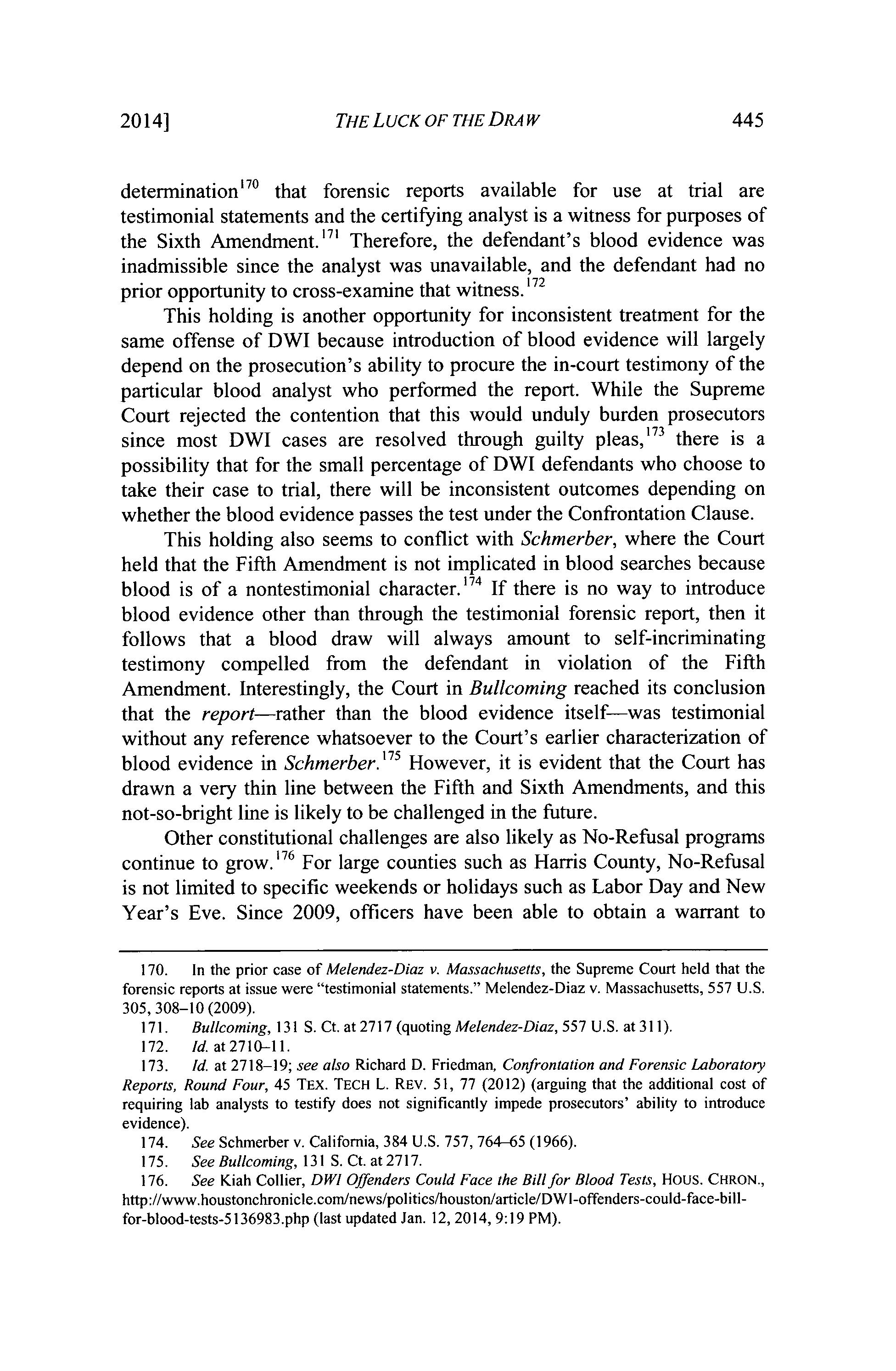 2014] THE LUCK OF THE DRAW 445

determination$^{170}$ that forensic reports available for use at trial are testimonial statements and the certifying analyst is a witness for purposes of the Sixth Amendment.$^{171}$ Therefore, the defendant's blood evidence was inadmissible since the analyst was unavailable, and the defendant had no prior opportunity to cross-examine that witness.$^{172}$

This holding is another opportunity for inconsistent treatment for the same offense of DWI because introduction of blood evidence will largely depend on the prosecution's ability to procure the in-court testimony of the particular blood analyst who performed the report. While the Supreme Court rejected the contention that this would unduly burden prosecutors since most DWI cases are resolved through guilty pleas,$^{173}$ there is a possibility that for the small percentage of DWI defendants who choose to take their case to trial, there will be inconsistent outcomes depending on whether the blood evidence passes the test under the Confrontation Clause.

This holding also seems to conflict with Schmerber, where the Court held that the Fifth Amendment is not implicated in blood searches because blood is of a nontestimonial character.$^{174}$ If there is no way to introduce blood evidence other than through the testimonial forensic report, then it follows that a blood draw will always amount to self-incriminating testimony compelled from the defendant in violation of the Fifth Amendment. Interestingly, the Court in Bullcoming reached its conclusion that the report—rather than the blood evidence itself—was testimonial without any reference whatsoever to the Court's earlier characterization of blood evidence in Schmerber.$^{175}$ However, it is evident that the Court has drawn a very thin line between the Fifth and Sixth Amendments, and this not-so-bright line is likely to be challenged in the future.

Other constitutional challenges are also likely as No-Refusal programs continue to grow.$^{176}$ For large counties such as Harris County, No-Refusal is not limited to specific weekends or holidays such as Labor Day and New Year's Eve. Since 2009, officers have been able to obtain a warrant to

170. In the prior case of Melendez-Diaz v. Massachusetts, the Supreme Court held that the forensic reports at issue were "testimonial statements." Melendez-Diaz v. Massachusetts, 557 U.S. 305, 308–10 (2009).

171. Bullcoming, 131 S. Ct. at 2717 (quoting Melendez-Diaz, 557 U.S. at 311).

172. Id. at 2710–11.

173. Id. at 2718–19; see also Richard D. Friedman, Confrontation and Forensic Laboratory Reports, Round Four, 45 TEX. TECH L. REV. 51, 77 (2012) (arguing that the additional cost of requiring lab analysts to testify does not significantly impede prosecutors' ability to introduce evidence).

174. See Schmerber v. California, 384 U.S. 757, 764–65 (1966).

175. See Bullcoming, 131 S. Ct. at 2717.

176. See Kiah Collier, DWI Offenders Could Face the Bill for Blood Tests, HOUS. CHRON., http://www.houstonchronicle.com/news/politics/houston/article/DWI-offenders-could-face-bill-for-blood-tests-5136983.php (last updated Jan. 12, 2014, 9:19 PM).